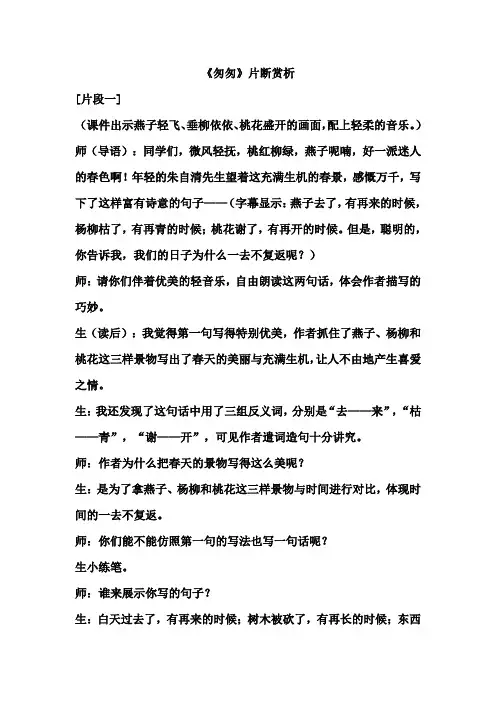 《匆匆》片断赏析

[片段一]

（课件出示燕子轻飞、垂柳依依、桃花盛开的画面，配上轻柔的音乐。）

师（导语）：同学们，微风轻抚，桃红柳绿，燕子呢喃，好一派迷人的春色啊！年轻的朱自清先生望着这充满生机的春景，感慨万千，写下了这样富有诗意的句子——（字幕显示：燕子去了，有再来的时候，杨柳枯了，有再青的时候；桃花谢了，有再开的时候。但是，聪明的，你告诉我，我们的日子为什么一去不复返呢？）

师：请你们伴着优美的轻音乐，自由朗读这两句话，体会作者描写的巧妙。

生（读后）：我觉得第一句写得特别优美，作者抓住了燕子、杨柳和桃花这三样景物写出了春天的美丽与充满生机，让人不由地产生喜爱之情。

生：我还发现了这句话中用了三组反义词，分别是“去——来”，“枯——青”，“谢——开”，可见作者遣词造句十分讲究。

师：作者为什么把春天的景物写得这么美呢？

生：是为了拿燕子、杨柳和桃花这三样景物与时间进行对比，体现时间的一去不复返。

师：你们能不能仿照第一句的写法也写一句话呢？

生小练笔。

师：谁来展示你写的句子？

生：白天过去了，有再来的时候；树木被砍了，有再长的时候；东西